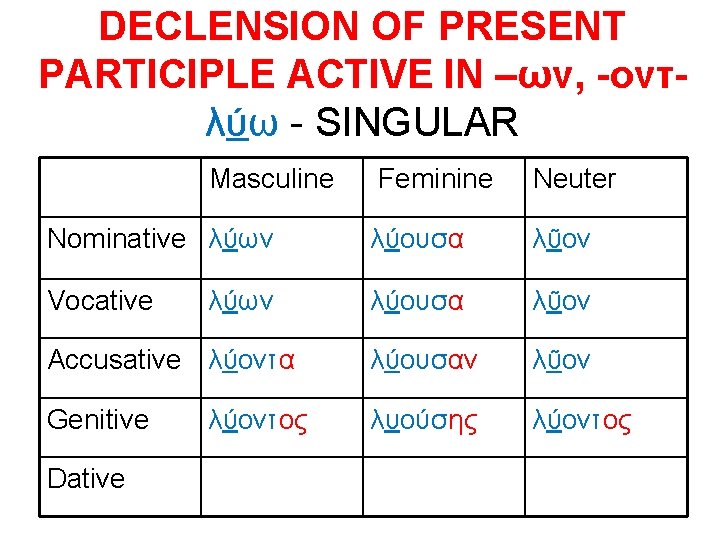 DECLENSION OF PRESENT PARTICIPLE ACTIVE IN –ων, -οντ-
λύω - SINGULAR

| | Masculine | Feminine | Neuter |
|---|---|---|---|
| Nominative | λύων | λύουσα | λῦον |
| Vocative | λύων | λύουσα | λῦον |
| Accusative | λύοντα | λύουσαν | λῦον |
| Genitive | λύοντος | λυούσης | λύοντος |
| Dative | | | |